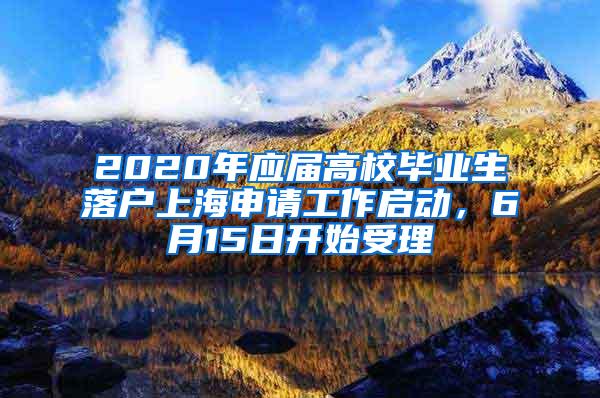 2020年应届高校毕业生落户上海申请工作启动，6月15日开始受理